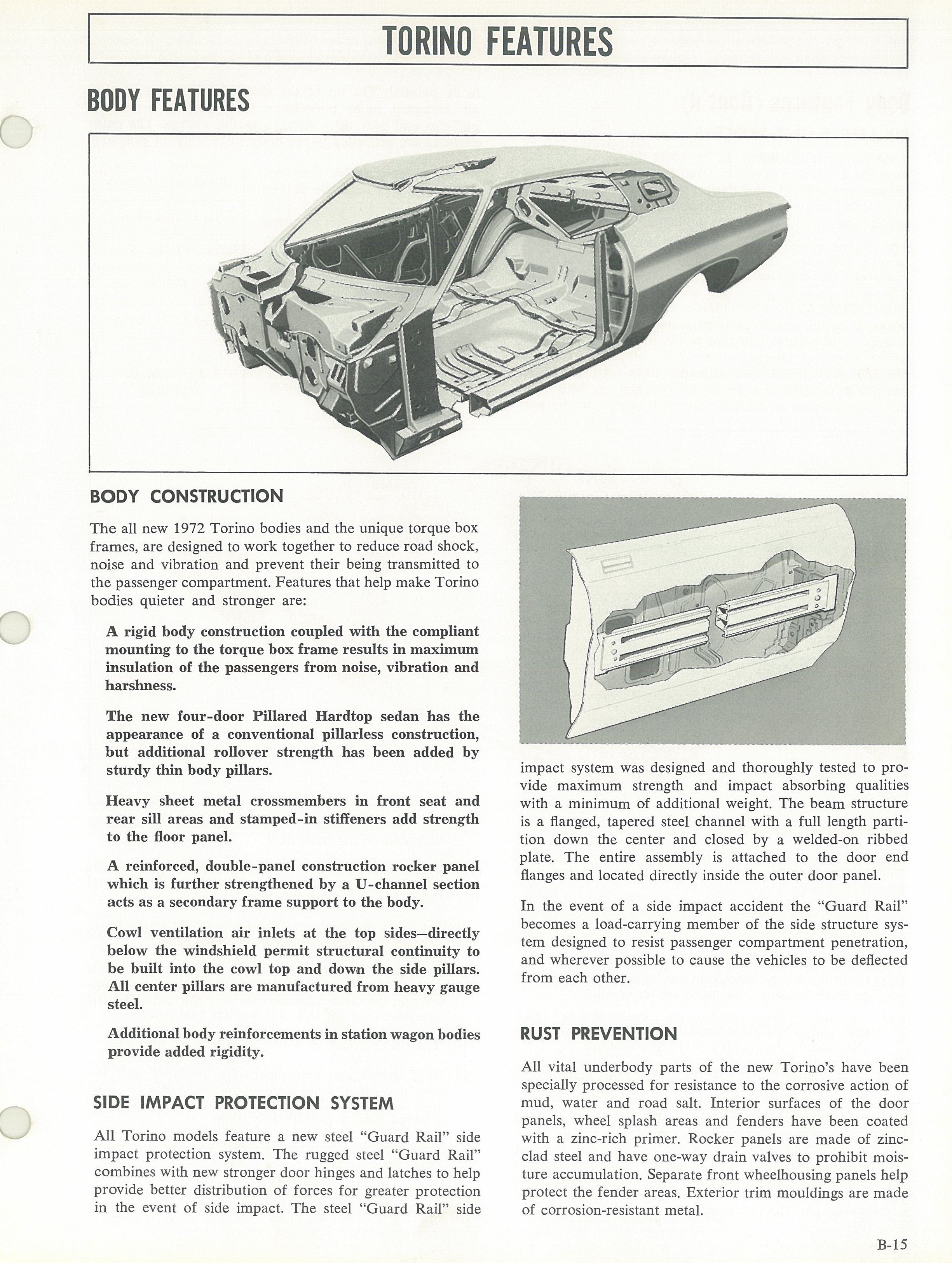 TORINO FEATURES

BODY FEATURES

BODY CONSTRUCTION

The all new 1972 Torino bodies and the unique torque box frames, are designed to work together to reduce road shock, noise and vibration and prevent their being transmitted to the passenger compartment. Features that help make Torino bodies quieter and stronger are:

A rigid body construction coupled with the compliant mounting to the torque box frame results in maximum insulation of the passengers from noise, vibration and harshness.

The new four-door Pillared Hardtop sedan has the appearance of a conventional pillarless construction, but additional rollover strength has been added by sturdy thin body pillars.

Heavy sheet metal crossmembers in front seat and rear sill areas and stamped-in stiffeners add strength to the floor panel.

A reinforced, double-panel construction rocker panel which is further strengthened by a U-channel section acts as a secondary frame support to the body.

Cowl ventilation air inlets at the top sides—directly below the windshield permit structural continuity to be built into the cowl top and down the side pillars. All center pillars are manufactured from heavy gauge steel.

Additional body reinforcements in station wagon bodies provide added rigidity.

SIDE IMPACT PROTECTION SYSTEM

All Torino models feature a new steel "Guard Rail" side impact protection system. The rugged steel "Guard Rail" combines with new stronger door hinges and latches to help provide better distribution of forces for greater protection in the event of side impact. The steel "Guard Rail" side impact system was designed and thoroughly tested to provide maximum strength and impact absorbing qualities with a minimum of additional weight. The beam structure is a flanged, tapered steel channel with a full length partition down the center and closed by a welded-on ribbed plate. The entire assembly is attached to the door end flanges and located directly inside the outer door panel.

In the event of a side impact accident the "Guard Rail" becomes a load-carrying member of the side structure system designed to resist passenger compartment penetration, and wherever possible to cause the vehicles to be deflected from each other.

RUST PREVENTION

All vital underbody parts of the new Torino's have been specially processed for resistance to the corrosive action of mud, water and road salt. Interior surfaces of the door panels, wheel splash areas and fenders have been coated with a zinc-rich primer. Rocker panels are made of zinc-clad steel and have one-way drain valves to prohibit moisture accumulation. Separate front wheelhousing panels help protect the fender areas. Exterior trim mouldings are made of corrosion-resistant metal.

B-15